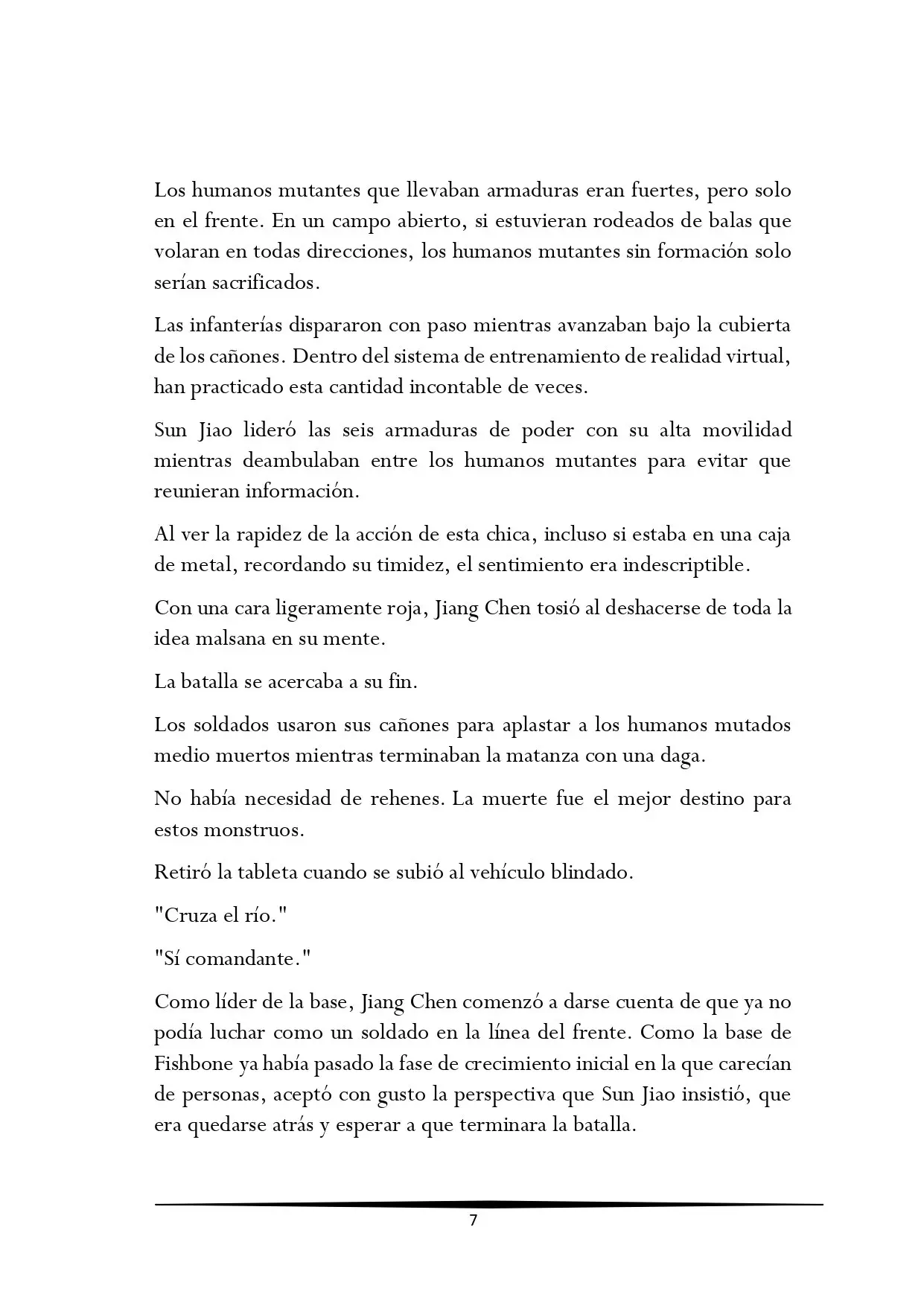 Los humanos mutantes que llevaban armaduras eran fuertes, pero solo en el frente. En un campo abierto, si estuvieran rodeados de balas que volaran en todas direcciones, los humanos mutantes sin formación solo serían sacrificados.

Las infanterías dispararon con paso mientras avanzaban bajo la cubierta de los cañones. Dentro del sistema de entrenamiento de realidad virtual, han practicado esta cantidad incontable de veces.

Sun Jiao lideró las seis armaduras de poder con su alta movilidad mientras deambulaban entre los humanos mutantes para evitar que reunieran información.

Al ver la rapidez de la acción de esta chica, incluso si estaba en una caja de metal, recordando su timidez, el sentimiento era indescriptible.

Con una cara ligeramente roja, Jiang Chen tosió al deshacerse de toda la idea malsana en su mente.

La batalla se acercaba a su fin.

Los soldados usaron sus cañones para aplastar a los humanos mutados medio muertos mientras terminaban la matanza con una daga.

No había necesidad de rehenes. La muerte fue el mejor destino para estos monstruos.

Retiró la tableta cuando se subió al vehículo blindado.

"Cruza el río."

"Sí comandante."

Como líder de la base, Jiang Chen comenzó a darse cuenta de que ya no podía luchar como un soldado en la línea del frente. Como la base de Fishbone ya había pasado la fase de crecimiento inicial en la que carecían de personas, aceptó con gusto la perspectiva que Sun Jiao insistió, que era quedarse atrás y esperar a que terminara la batalla.

7